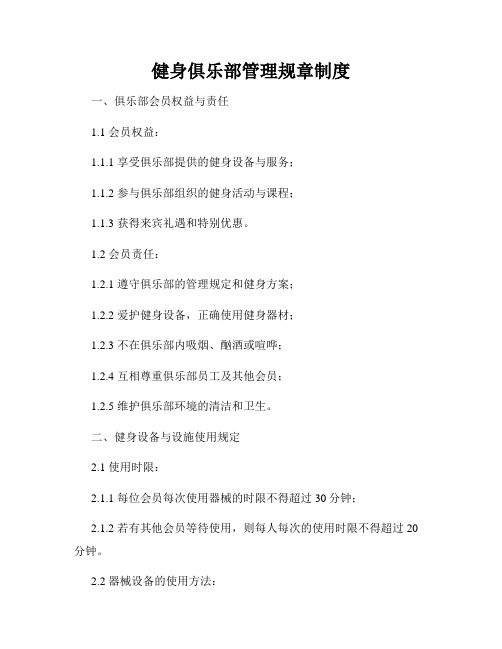 健身俱乐部管理规章制度

一、俱乐部会员权益与责任

1.1 会员权益：

1.1.1 享受俱乐部提供的健身设备与服务；

1.1.2 参与俱乐部组织的健身活动与课程；

1.1.3 获得来宾礼遇和特别优惠。

1.2 会员责任：

1.2.1 遵守俱乐部的管理规定和健身方案；

1.2.2 爱护健身设备，正确使用健身器材；

1.2.3 不在俱乐部内吸烟、酗酒或喧哗；

1.2.4 互相尊重俱乐部员工及其他会员；

1.2.5 维护俱乐部环境的清洁和卫生。

二、健身设备与设施使用规定

2.1 使用时限：

2.1.1 每位会员每次使用器械的时限不得超过 30 分钟；

2.1.2 若有其他会员等待使用，则每人每次的使用时限不得超过 20 分钟。

2.2 器械设备的使用方法：